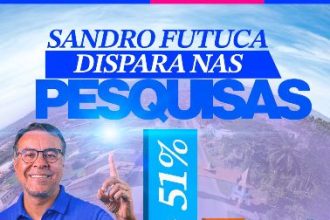 SANDRO FUTUCA
DISPARA NAS
PESQUISAS

51%